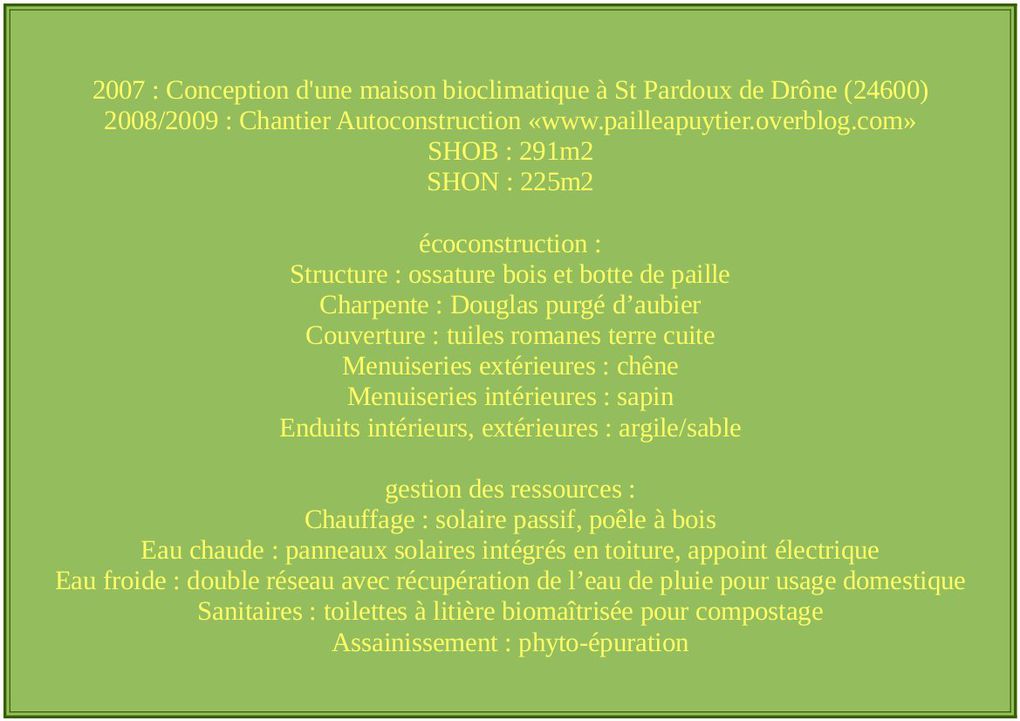 2007 : Conception d'une maison bioclimatique à St Pardoux de Drône (24600)
2008/2009 : Chantier Autoconstruction «www.pailleapuytier.overblog.com»
SHOB : 291m2
SHON : 225m2

écoconstruction :
Structure : ossature bois et botte de paille
Charpente : Douglas purgé d’aubier
Couverture : tuiles romanes terre cuite
Menuiseries extérieures : chêne
Menuiseries intérieures : sapin
Enduits intérieurs, extérieures : argile/sable

gestion des ressources :
Chauffage : solaire passif, poêle à bois
Eau chaude : panneaux solaires intégrés en toiture, appoint électrique
Eau froide : double réseau avec récupération de l’eau de pluie pour usage domestique
Sanitaires : toilettes à litière biomaîtrisée pour compostage
Assainissement : phyto-épuration